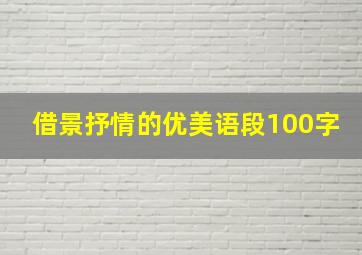 借景抒情的优美语段100字